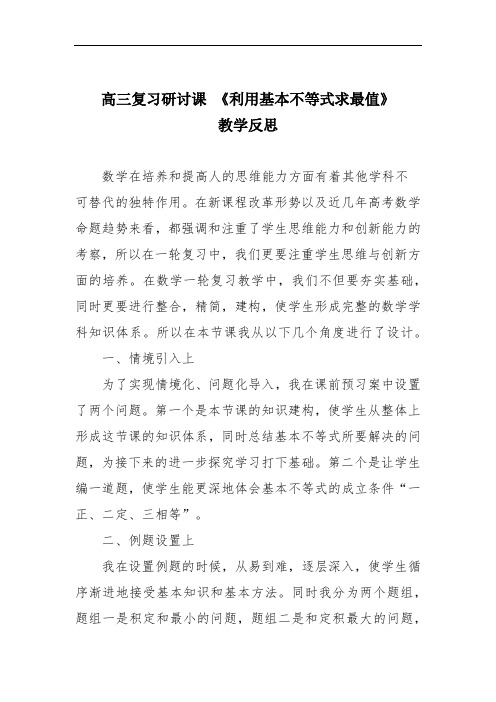 高三复习研讨课 《利用基本不等式求最值》
教学反思

数学在培养和提高人的思维能力方面有着其他学科不可替代的独特作用。在新课程改革形势以及近几年高考数学命题趋势来看，都强调和注重了学生思维能力和创新能力的考察，所以在一轮复习中，我们更要注重学生思维与创新方面的培养。在数学一轮复习教学中，我们不但要夯实基础，同时更要进行整合，精简，建构，使学生形成完整的数学学科知识体系。所以在本节课我从以下几个角度进行了设计。

一、情境引入上

为了实现情境化、问题化导入，我在课前预习案中设置了两个问题。第一个是本节课的知识建构，使学生从整体上形成这节课的知识体系，同时总结基本不等式所要解决的问题，为接下来的进一步探究学习打下基础。第二个是让学生编一道题，使学生能更深地体会基本不等式的成立条件“一正、二定、三相等”。

二、例题设置上

我在设置例题的时候，从易到难，逐层深入，使学生循序渐进地接受基本知识和基本方法。同时我分为两个题组，题组一是积定和最小的问题，题组二是和定积最大的问题，